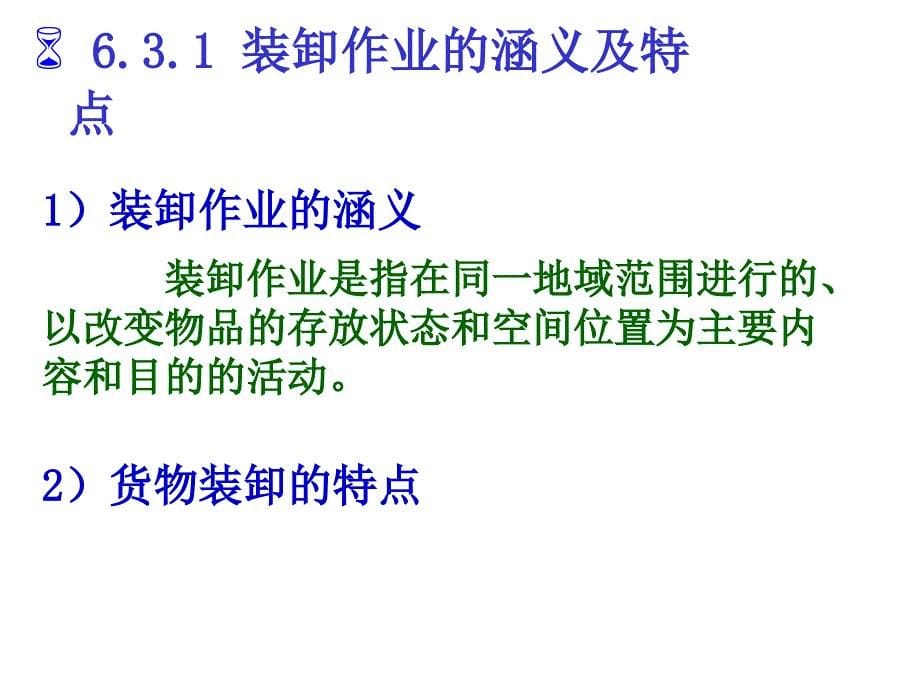 6.3.1 装卸作业的涵义及特点

1）装卸作业的涵义

装卸作业是指在同一地域范围进行的、以改变物品的存放状态和空间位置为主要内容和目的的活动。

2）货物装卸的特点